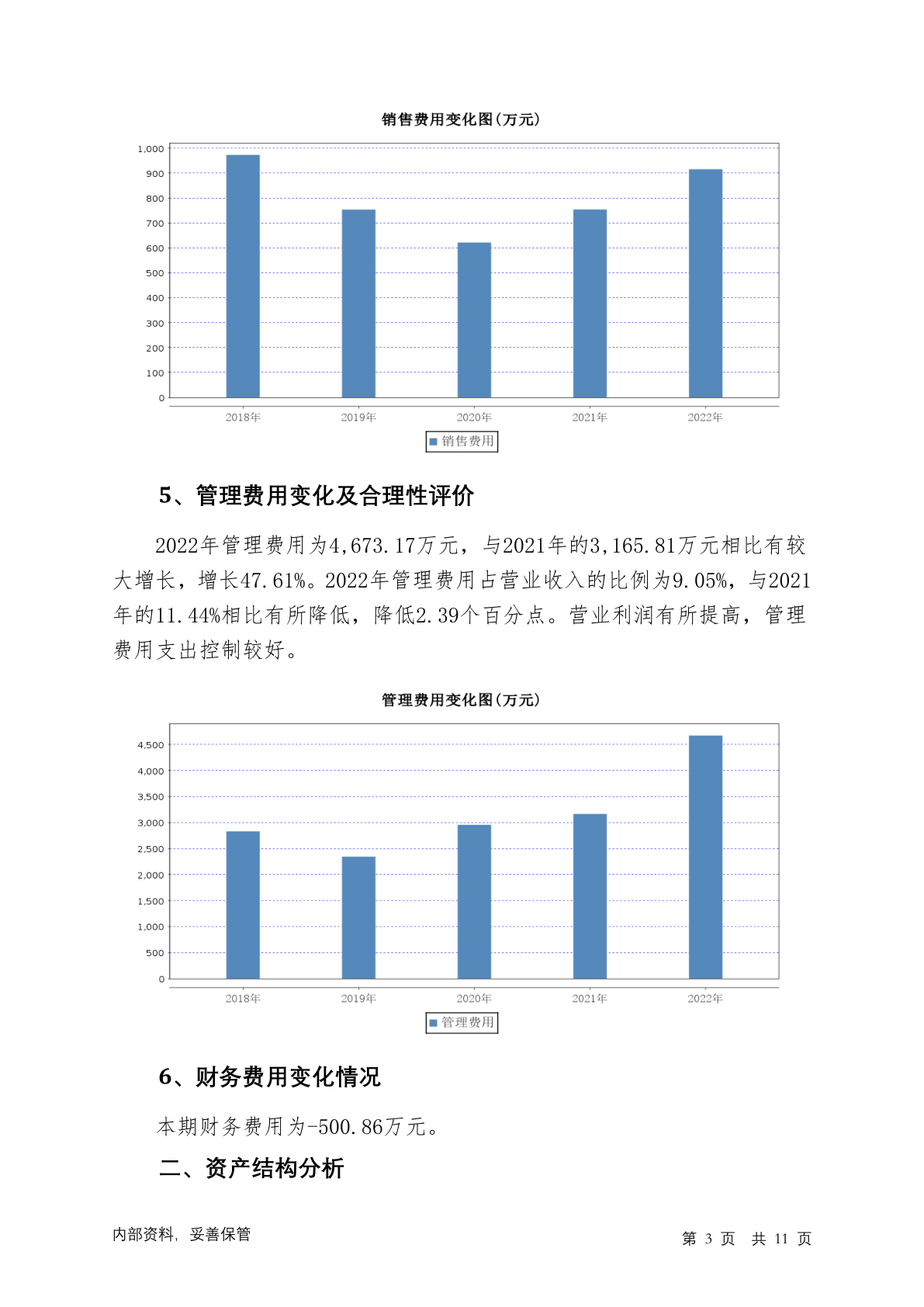 销售费用变化图(万元)

1,000
900
800
700
600
500
400
300
200
100
0

2018年 2019年 2020年 2021年 2022年

销售费用

5、管理费用变化及合理性评价

2022年管理费用为4,673.17万元，与2021年的3,165.81万元相比有较大增长，增长47.61%。2022年管理费用占营业收入的比例为9.05%，与2021年的11.44%相比有所降低，降低2.39个百分点。营业利润有所提高，管理费用支出控制较好。

管理费用变化图(万元)

4,500
4,000
3,500
3,000
2,500
2,000
1,500
1,000
500
0

2018年 2019年 2020年 2021年 2022年

管理费用

6、财务费用变化情况

本期财务费用为-500.86万元。

二、资产结构分析

内部资料，妥善保管

第 3 页 共 11 页